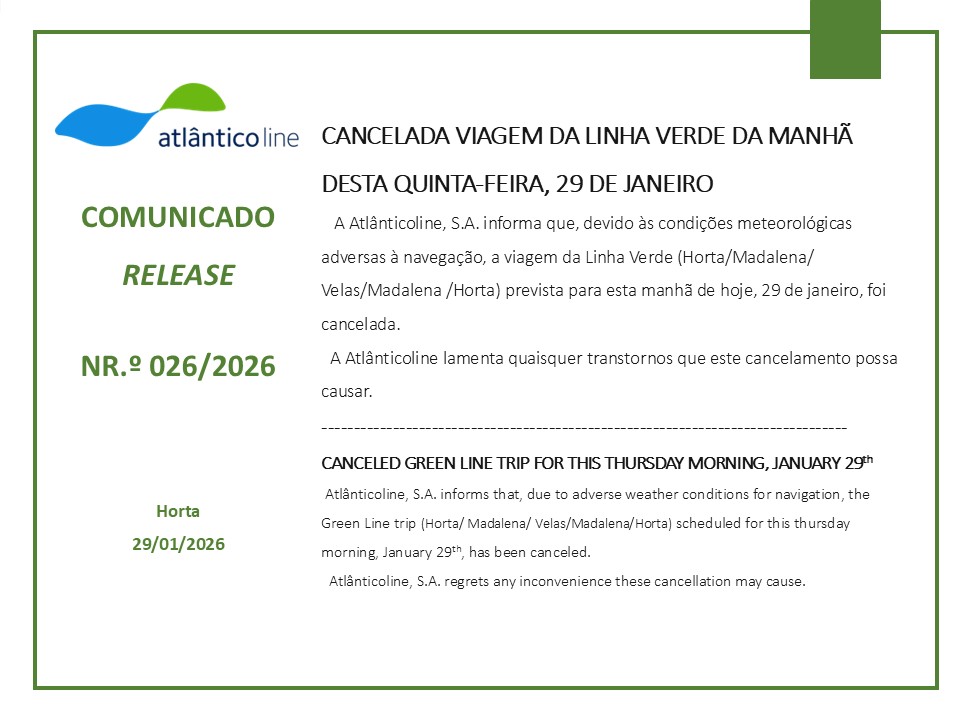 atlânticoline

COMUNICADO

RELEASE

NR.º 026/2026

Horta
29/01/2026

CANCELADA VIAGEM DA LINHA VERDE DA MANHÃ DESTA QUINTA-FEIRA, 29 DE JANEIRO

A Atlânticoline, S.A. informa que, devido às condições meteorológicas adversas à navegação, a viagem da Linha Verde (Horta/Madalena/ Velas/Madalena /Horta) prevista para esta manhã de hoje, 29 de janeiro, foi cancelada.

A Atlânticoline lamenta quaisquer transtornos que este cancelamento possa causar.

--------------------------------------------------------------------------------

CANCELED GREEN LINE TRIP FOR THIS THURSDAY MORNING, JANUARY 29$^{th}$

Atlânticoline, S.A. informs that, due to adverse weather conditions for navigation, the Green Line trip (Horta/ Madalena/ Velas/Madalena/Horta) scheduled for this thursday morning, January 29$^{th}$, has been canceled.

Atlânticoline, S.A. regrets any inconvenience these cancellation may cause.